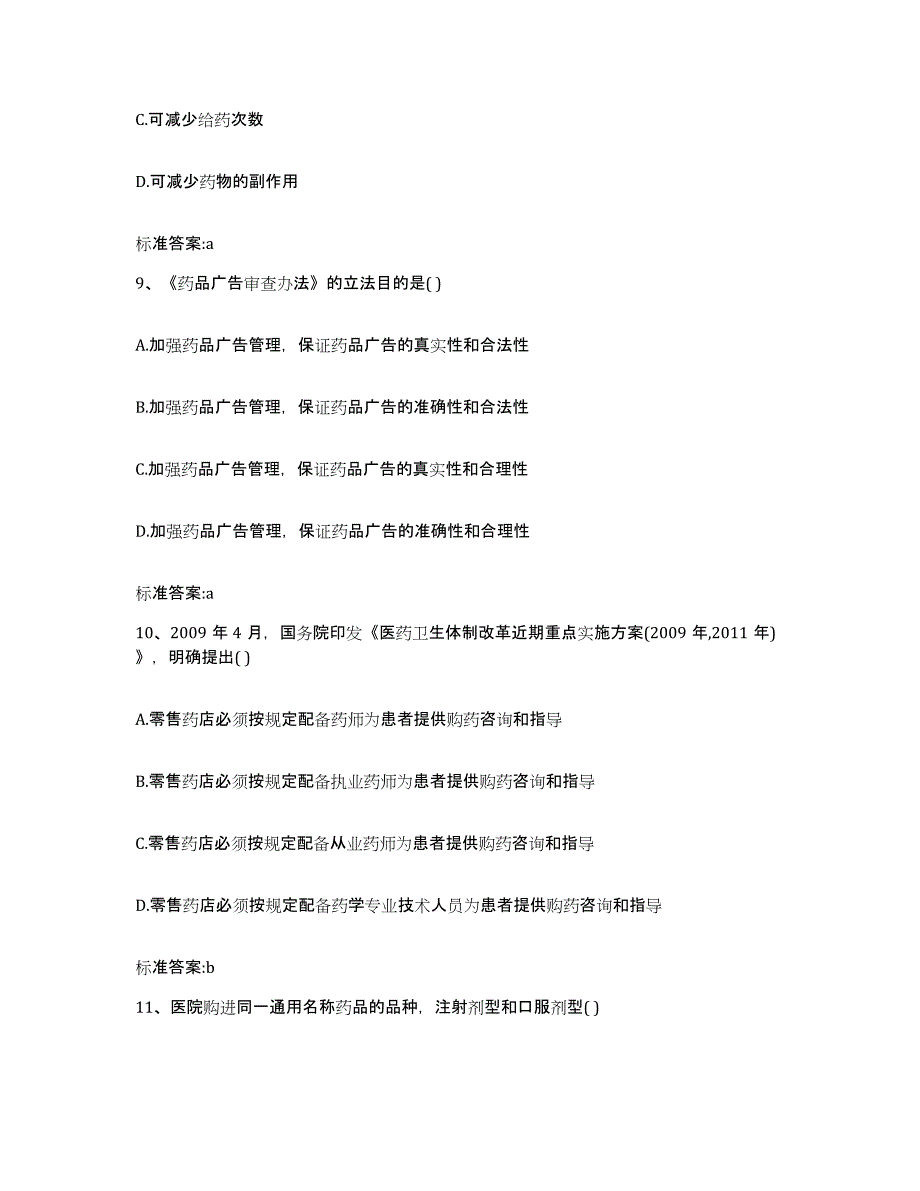 C.可减少给药次数

D.可减少药物的副作用

标准答案:a

9、《药品广告审查办法》的立法目的是( )

A.加强药品广告管理，保证药品广告的真实性和合法性

B.加强药品广告管理，保证药品广告的准确性和合法性

C.加强药品广告管理，保证药品广告的真实性和合理性

D.加强药品广告管理，保证药品广告的准确性和合理性

标准答案:a

10、2009 年 4 月，国务院印发《医药卫生体制改革近期重点实施方案(2009 年,2011 年)》，明确提出( )

A.零售药店必须按规定配备药师为患者提供购药咨询和指导

B.零售药店必须按规定配备执业药师为患者提供购药咨询和指导

C.零售药店必须按规定配备从业药师为患者提供购药咨询和指导

D.零售药店必须按规定配备药学专业技术人员为患者提供购药咨询和指导

标准答案:b

11、医院购进同一通用名称药品的品种，注射剂型和口服剂型( )